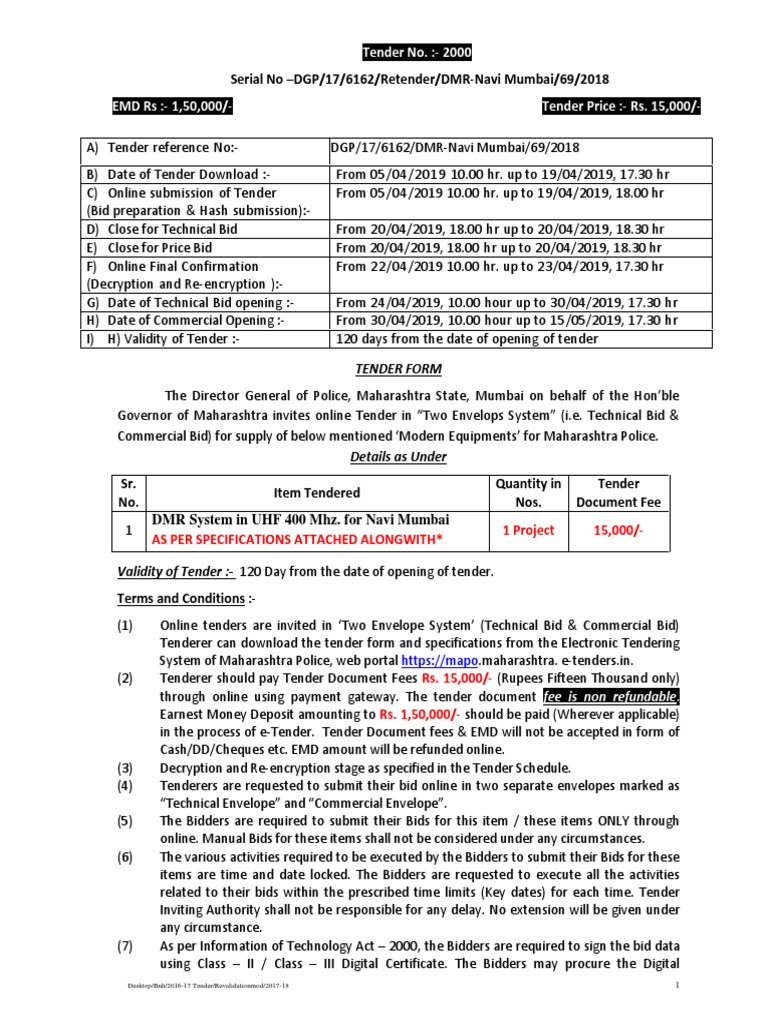 Tender No. :- 2000

Serial No –DGP/17/6162/Retender/DMR-Navi Mumbai/69/2018

EMD Rs :- 1,50,000/-

Tender Price :- Rs. 15,000/-

| A) Tender reference No:- | DGP/17/6162/DMR-Navi Mumbai/69/2018 |
|---|---|
| B) Date of Tender Download :- | From 05/04/2019 10.00 hr. up to 19/04/2019, 17.30 hr |
| C) Online submission of Tender (Bid preparation & Hash submission):- | From 05/04/2019 10.00 hr. up to 19/04/2019, 18.00 hr |
| D) Close for Technical Bid | From 20/04/2019, 18.00 hr up to 20/04/2019, 18.30 hr |
| E) Close for Price Bid | From 20/04/2019, 18.00 hr up to 20/04/2019, 18.30 hr |
| F) Online Final Confirmation (Decryption and Re-encryption ):- | From 22/04/2019 10.00 hr. up to 23/04/2019, 17.30 hr |
| G) Date of Technical Bid opening :- | From 24/04/2019, 10.00 hour up to 30/04/2019, 17.30 hr |
| H) Date of Commercial Opening :- | From 30/04/2019, 10.00 hour up to 15/05/2019, 17.30 hr |
| I) H) Validity of Tender :- | 120 days from the date of opening of tender |

TENDER FORM

The Director General of Police, Maharashtra State, Mumbai on behalf of the Hon'ble Governor of Maharashtra invites online Tender in "Two Envelops System" (i.e. Technical Bid & Commercial Bid) for supply of below mentioned 'Modern Equipments' for Maharashtra Police.

Details as Under

| Sr. No. | Item Tendered | Quantity in Nos. | Tender Document Fee |
|---|---|---|---|
| 1 | DMR System in UHF 400 Mhz. for Navi Mumbai AS PER SPECIFICATIONS ATTACHED ALONGWITH* | 1 Project | 15,000/- |

Validity of Tender :- 120 Day from the date of opening of tender.

Terms and Conditions :-

(1) Online tenders are invited in 'Two Envelope System' (Technical Bid & Commercial Bid) Tenderer can download the tender form and specifications from the Electronic Tendering System of Maharashtra Police, web portal https://mapo.maharashtra. e-tenders.in.

(2) Tenderer should pay Tender Document Fees Rs. 15,000/- (Rupees Fifteen Thousand only) through online using payment gateway. The tender document fee is non refundable, Earnest Money Deposit amounting to Rs. 1,50,000/- should be paid (Wherever applicable) in the process of e-Tender. Tender Document fees & EMD will not be accepted in form of Cash/DD/Cheques etc. EMD amount will be refunded online.

(3) Decryption and Re-encryption stage as specified in the Tender Schedule.

(4) Tenderers are requested to submit their bid online in two separate envelopes marked as "Technical Envelope" and "Commercial Envelope".

(5) The Bidders are required to submit their Bids for this item / these items ONLY through online. Manual Bids for these items shall not be considered under any circumstances.

(6) The various activities required to be executed by the Bidders to submit their Bids for these items are time and date locked. The Bidders are requested to execute all the activities related to their bids within the prescribed time limits (Key dates) for each time. Tender Inviting Authority shall not be responsible for any delay. No extension will be given under any circumstance.

(7) As per Information of Technology Act – 2000, the Bidders are required to sign the bid data using Class – II / Class – III Digital Certificate. The Bidders may procure the Digital

Desktop/Bnh/2016-17 Tender/Revalidationmod/2017-18

1